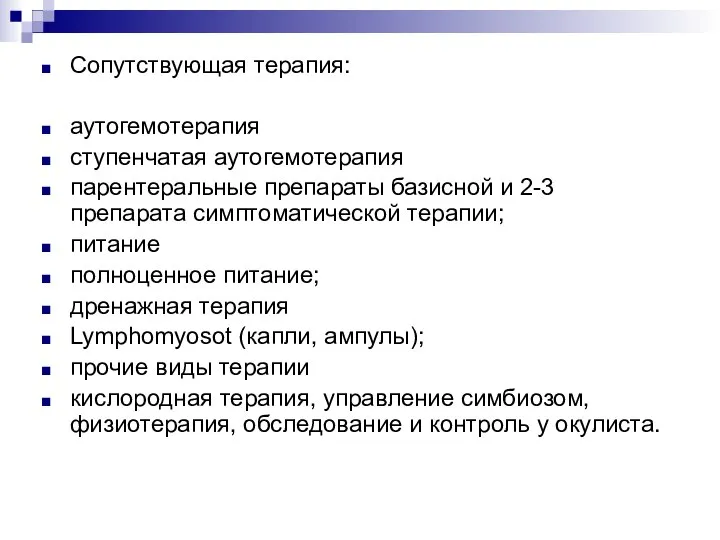 Сопутствующая терапия:

аутогемотерапия

ступенчатая аутогемотерапия

парентеральные препараты базисной и 2-3 препарата симптоматической терапии;

питание

полноценное питание;

дренажная терапия

Lymphomyosot (капли, ампулы);

прочие виды терапии

кислородная терапия, управление симбиозом, физиотерапия, обследование и контроль у окулиста.